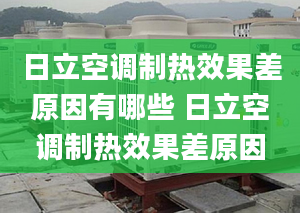 日立空调制热效果差原因有哪些 日立空调制热效果差原因